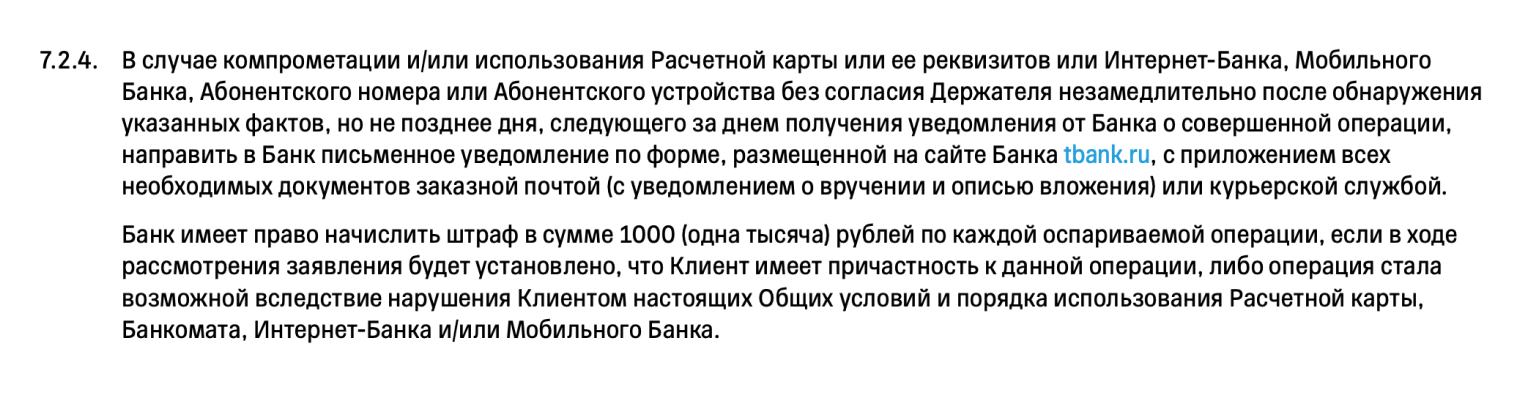 7.2.4. В случае компрометации и/или использования Расчетной карты или ее реквизитов или Интернет-Банка, Мобильного Банка, Абонентского номера или Абонентского устройства без согласия Держателя незамедлительно после обнаружения указанных фактов, но не позднее дня, следующего за днем получения уведомления от Банка о совершенной операции, направить в Банк письменное уведомление по форме, размещенной на сайте Банка tbank.ru, с приложением всех необходимых документов заказной почтой (с уведомлением о вручении и описью вложения) или курьерской службой.

Банк имеет право начислить штраф в сумме 1000 (одна тысяча) рублей по каждой оспариваемой операции, если в ходе рассмотрения заявления будет установлено, что Клиент имеет причастность к данной операции, либо операция стала возможной вследствие нарушения Клиентом настоящих Общих условий и порядка использования Расчетной карты, Банкомата, Интернет-Банка и/или Мобильного Банка.